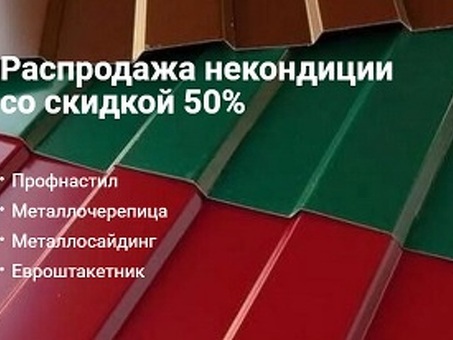 Распродажа некондиции со скидкой 50%

• Профнастил
• Металлочерепица
• Металлосайдинг
• Евроштакетник